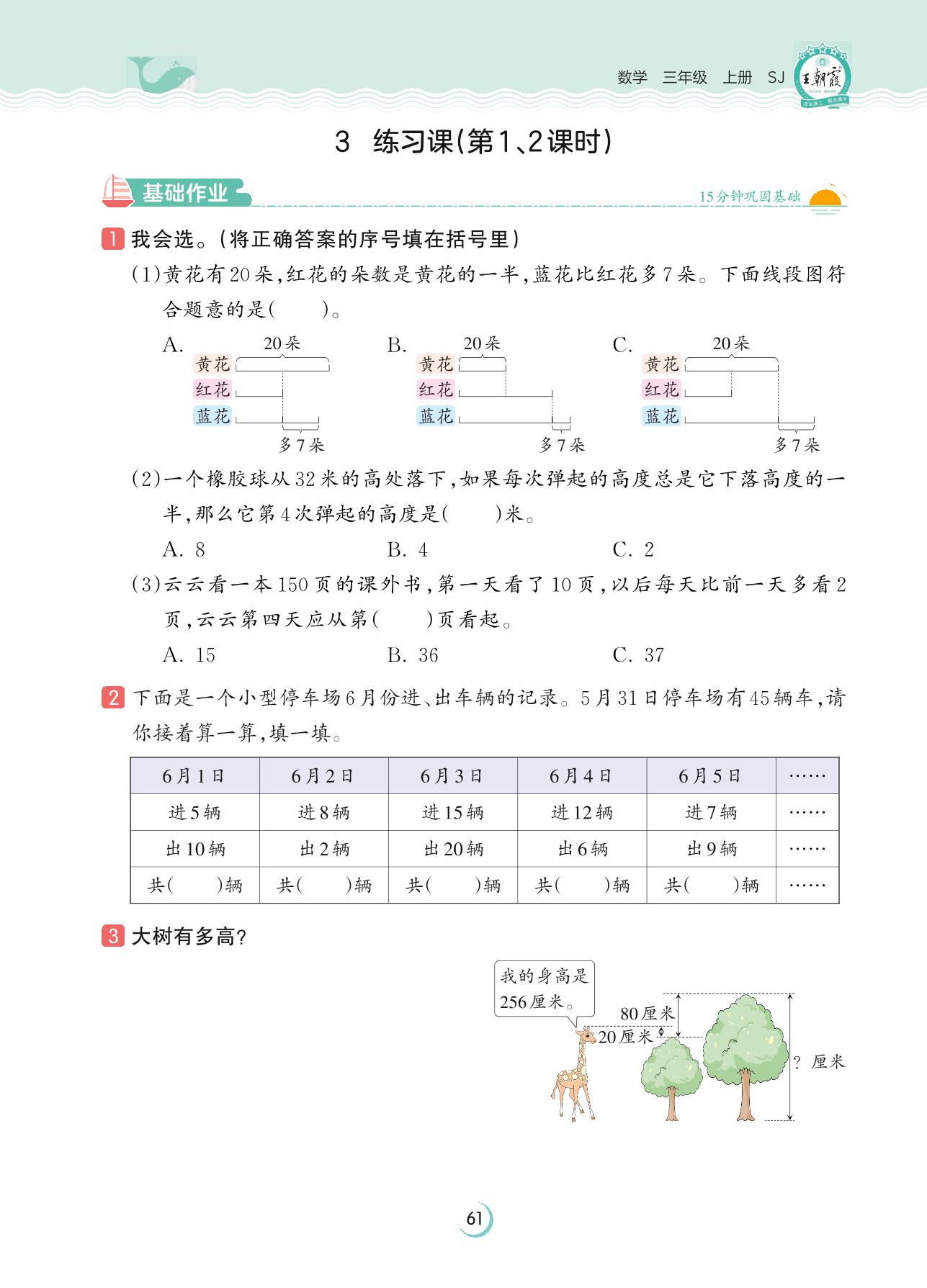 数学　三年级　上册　SJ　王朝霞

3　练习课(第1、2课时)

基础作业　15分钟巩固基础

1 我会选。(将正确答案的序号填在括号里)

(1)黄花有20朵,红花的朵数是黄花的一半,蓝花比红花多7朵。下面线段图符合题意的是(　　)。

A. 20朵 黄花 红花 蓝花 多7朵　B. 20朵 黄花 红花 蓝花 多7朵　C. 20朵 黄花 红花 蓝花 多7朵

(2)一个橡胶球从32米的高处落下,如果每次弹起的高度总是它下落高度的一半,那么它第4次弹起的高度是(　　)米。

A. 8　B. 4　C. 2

(3)云云看一本150页的课外书,第一天看了10页,以后每天比前一天多看2页,云云第四天应从第(　　)页看起。

A. 15　B. 36　C. 37

2 下面是一个小型停车场6月份进、出车辆的记录。5月31日停车场有45辆车,请你接着算一算,填一填。

| 6月1日 | 6月2日 | 6月3日 | 6月4日 | 6月5日 | …… |
|---|---|---|---|---|---|
| 进5辆 | 进8辆 | 进15辆 | 进12辆 | 进7辆 | …… |
| 出10辆 | 出2辆 | 出20辆 | 出6辆 | 出9辆 | …… |
| 共(　　)辆 | 共(　　)辆 | 共(　　)辆 | 共(　　)辆 | 共(　　)辆 | …… |

3 大树有多高?

我的身高是256厘米。

80厘米

20厘米

? 厘米

61